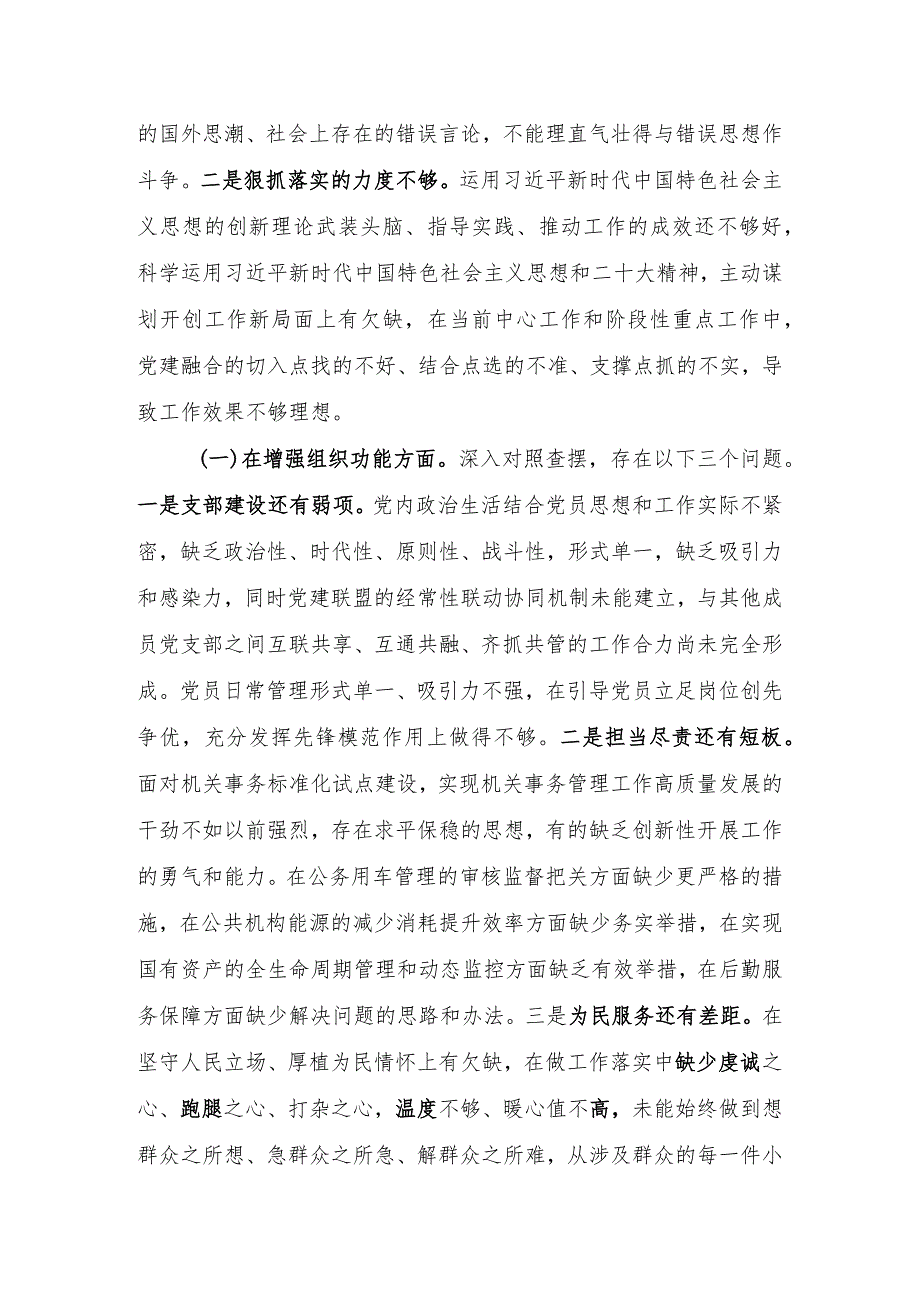 的国外思潮、社会上存在的错误言论，不能理直气壮得与错误思想作斗争。二是狠抓落实的力度不够。运用习近平新时代中国特色社会主义思想的创新理论武装头脑、指导实践、推动工作的成效还不够好，科学运用习近平新时代中国特色社会主义思想和二十大精神，主动谋划开创工作新局面上有欠缺，在当前中心工作和阶段性重点工作中，党建融合的切入点找的不好、结合点选的不准、支撑点抓的不实，导致工作效果不够理想。

(一)在增强组织功能方面。深入对照查摆，存在以下三个问题。一是支部建设还有弱项。党内政治生活结合党员思想和工作实际不紧密，缺乏政治性、时代性、原则性、战斗性，形式单一，缺乏吸引力和感染力，同时党建联盟的经常性联动协同机制未能建立，与其他成员党支部之间互联共享、互通共融、齐抓共管的工作合力尚未完全形成。党员日常管理形式单一、吸引力不强，在引导党员立足岗位创先争优，充分发挥先锋模范作用上做得不够。二是担当尽责还有短板。面对机关事务标准化试点建设，实现机关事务管理工作高质量发展的干劲不如以前强烈，存在求平保稳的思想，有的缺乏创新性开展工作的勇气和能力。在公务用车管理的审核监督把关方面缺少更严格的措施，在公共机构能源的减少消耗提升效率方面缺少务实举措，在实现国有资产的全生命周期管理和动态监控方面缺乏有效举措，在后勤服务保障方面缺少解决问题的思路和办法。三是为民服务还有差距。在坚守人民立场、厚植为民情怀上有欠缺，在做工作落实中缺少虔诚之心、跑腿之心、打杂之心，温度不够、暖心值不高，未能始终做到想群众之所想、急群众之所急、解群众之所难，从涉及群众的每一件小